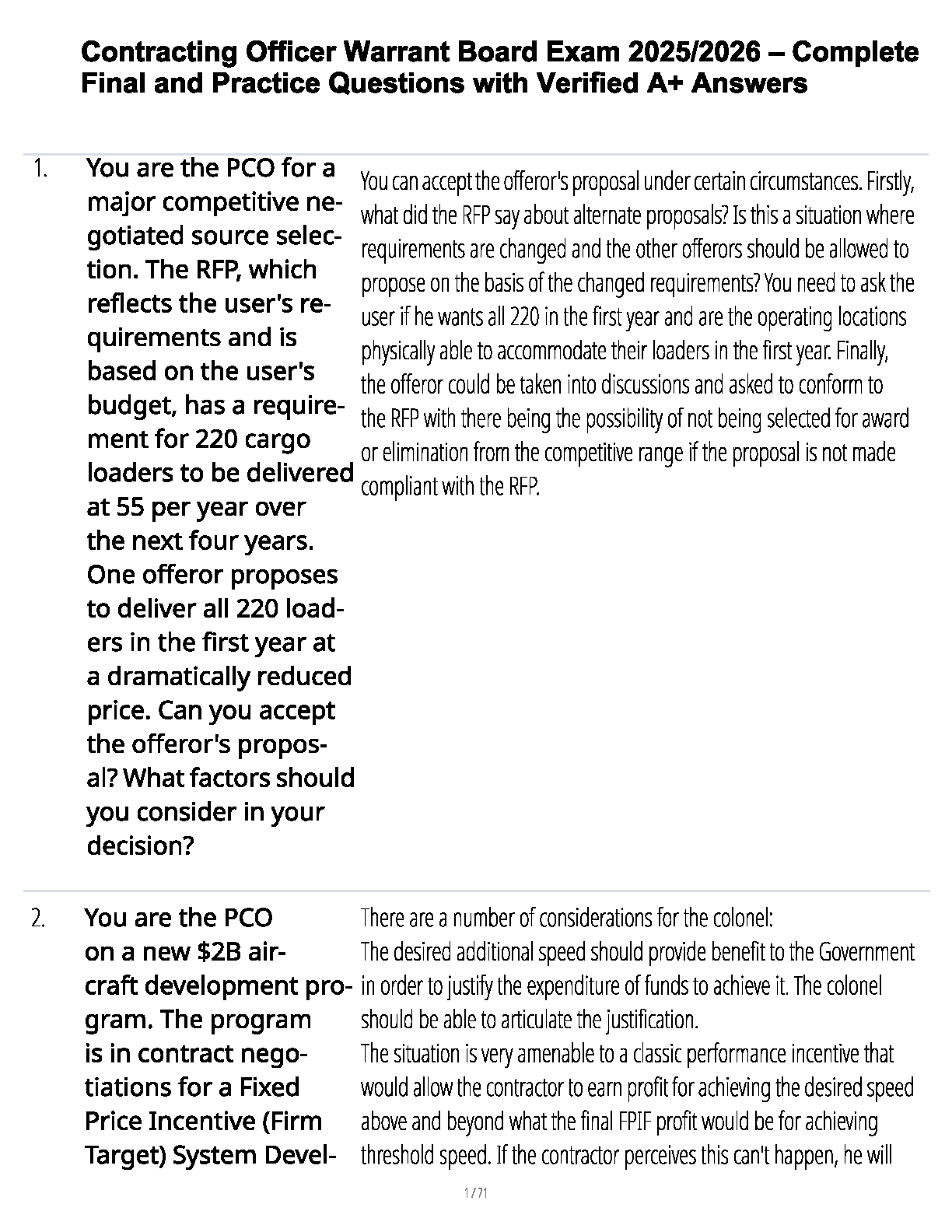 Contracting Officer Warrant Board Exam 2025/2026 – Complete Final and Practice Questions with Verified A+ Answers

1. You are the PCO for a major competitive negotiated source selection. The RFP, which reflects the user's requirements and is based on the user's budget, has a requirement for 220 cargo loaders to be delivered at 55 per year over the next four years. One offeror proposes to deliver all 220 loaders in the first year at a dramatically reduced price. Can you accept the offeror's proposal? What factors should you consider in your decision?

You can accept the offeror's proposal under certain circumstances. Firstly, what did the RFP say about alternate proposals? Is this a situation where requirements are changed and the other offerors should be allowed to propose on the basis of the changed requirements? You need to ask the user if he wants all 220 in the first year and are the operating locations physically able to accommodate their loaders in the first year. Finally, the offeror could be taken into discussions and asked to conform to the RFP with there being the possibility of not being selected for award or elimination from the competitive range if the proposal is not made compliant with the RFP.

2. You are the PCO on a new $2B aircraft development program. The program is in contract negotiations for a Fixed Price Incentive (Firm Target) System Devel-

There are a number of considerations for the colonel:
The desired additional speed should provide benefit to the Government in order to justify the expenditure of funds to achieve it. The colonel should be able to articulate the justification.
The situation is very amenable to a classic performance incentive that would allow the contractor to earn profit for achieving the desired speed above and beyond what the final FPIF profit would be for achieving threshold speed. If the contractor perceives this can't happen, he will

1 / 71